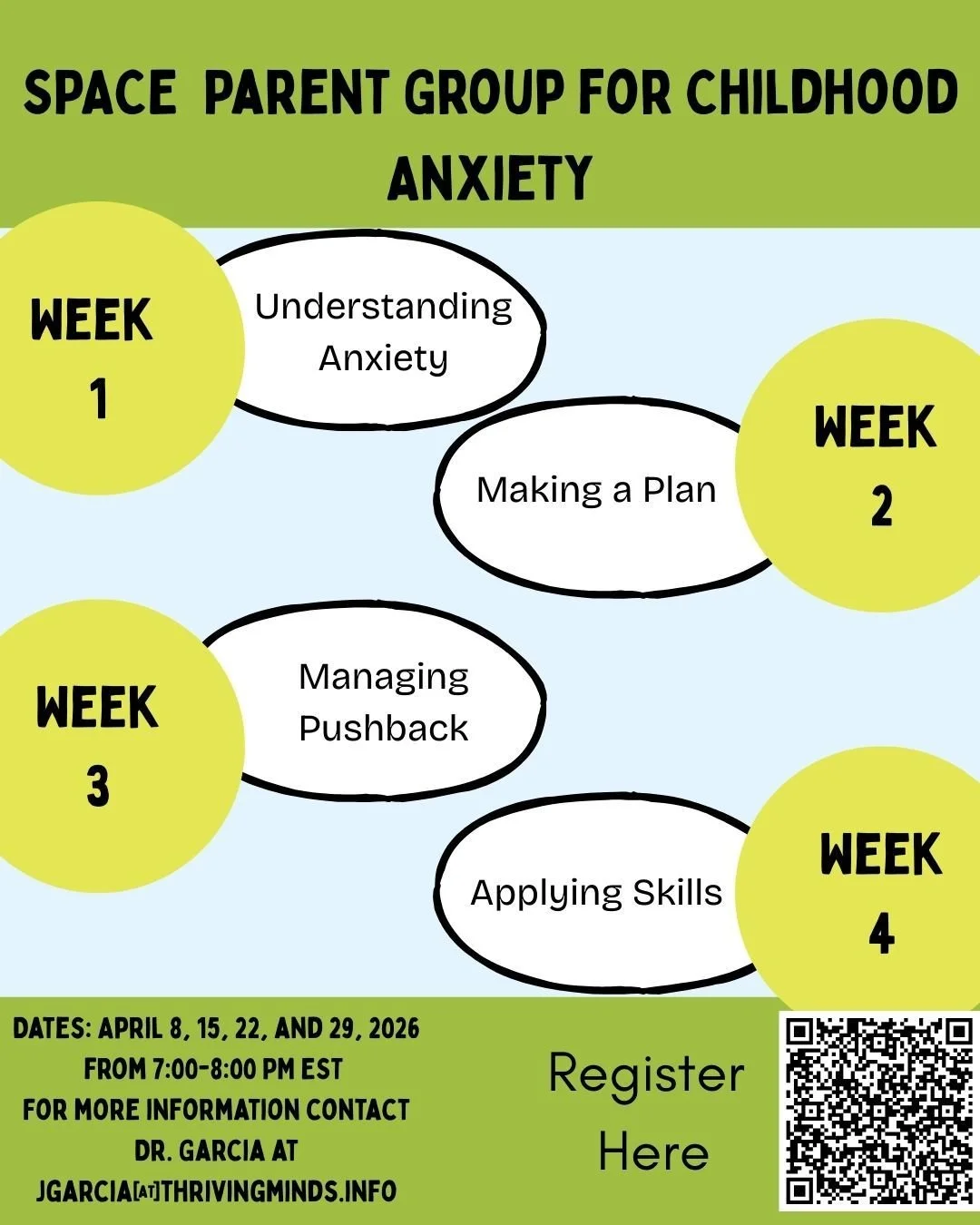 SPACE PARENT GROUP FOR CHILDHOOD ANXIETY

WEEK 1

Understanding Anxiety

Making a Plan

WEEK 2

WEEK 3

Managing Pushback

Applying Skills

WEEK 4

DATES: APRIL 8, 15, 22, AND 29, 2026
FROM 7:00-8:00 PM EST
FOR MORE INFORMATION CONTACT
DR. GARCIA AT
JGARCIA[AT]THRIVINGMINDS.INFO

Register Here